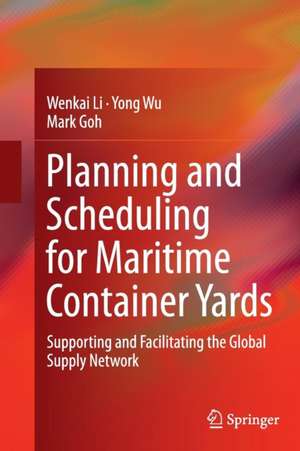 Wenkai Li · Yong Wu
Mark Goh

Planning and Scheduling for Maritime Container Yards

Supporting and Facilitating the Global Supply Network

Springer